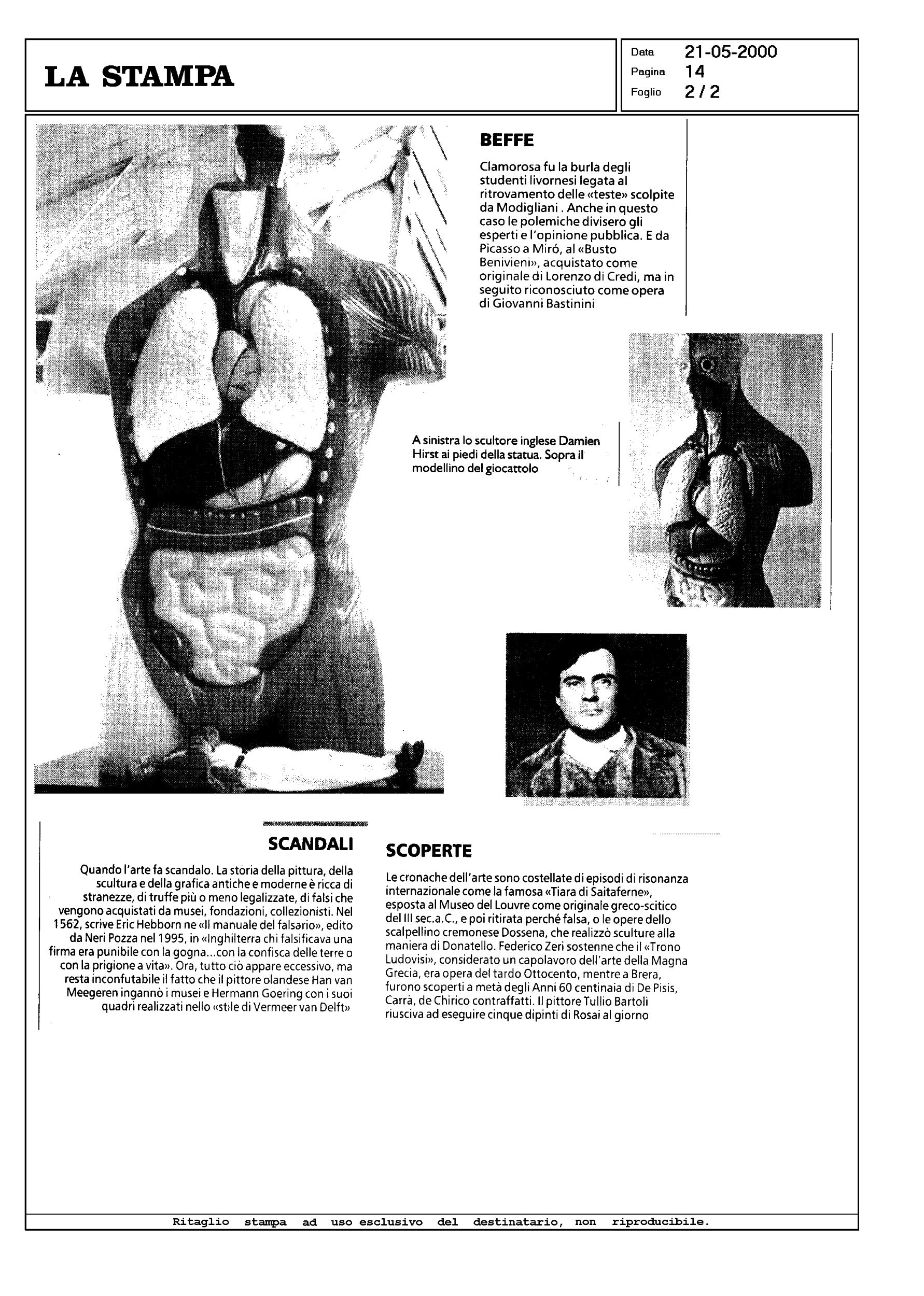 LA STAMPA

Data 21-05-2000
Pagina 14
Foglio 2 / 2

BEFFE

Clamorosa fu la burla degli studenti livornesi legata al ritrovamento delle «teste» scolpite da Modigliani . Anche in questo caso le polemiche divisero gli esperti e l'opinione pubblica. E da Picasso a Miró, al «Busto Benivieni», acquistato come originale di Lorenzo di Credi, ma in seguito riconosciuto come opera di Giovanni Bastinini

A sinistra lo scultore inglese Damien Hirst ai piedi della statua. Sopra il modellino del giocattolo

SCANDALI

Quando l'arte fa scandalo. La storia della pittura, della scultura e della grafica antiche e moderne è ricca di stranezze, di truffe più o meno legalizzate, di falsi che vengono acquistati da musei, fondazioni, collezionisti. Nel 1562, scrive Eric Hebborn ne «Il manuale del falsario», edito da Neri Pozza nel 1995, in «Inghilterra chi falsificava una firma era punibile con la gogna...con la confisca delle terre o con la prigione a vita». Ora, tutto ciò appare eccessivo, ma resta inconfutabile il fatto che il pittore olandese Han van Meegeren ingannò i musei e Hermann Goering con i suoi quadri realizzati nello «stile di Vermeer van Delft»

SCOPERTE

Le cronache dell'arte sono costellate di episodi di risonanza internazionale come la famosa «Tiara di Saitaferne», esposta al Museo del Louvre come originale greco-scitico del III sec.a.C., e poi ritirata perché falsa, o le opere dello scalpellino cremonese Dossena, che realizzò sculture alla maniera di Donatello. Federico Zeri sostenne che il «Trono Ludovisi», considerato un capolavoro dell'arte della Magna Grecia, era opera del tardo Ottocento, mentre a Brera, furono scoperti a metà degli Anni 60 centinaia di De Pisis, Carrà, de Chirico contraffatti. Il pittore Tullio Bartoli riusciva ad eseguire cinque dipinti di Rosai al giorno

Ritaglio stampa ad uso esclusivo del destinatario, non riproducibile.